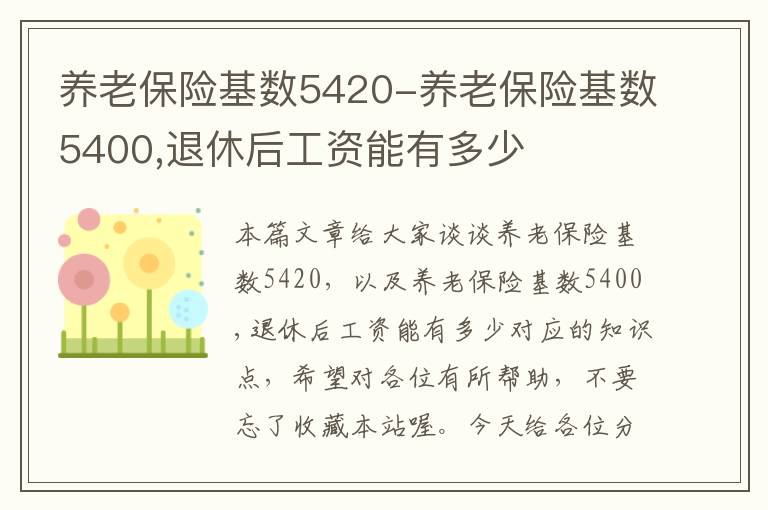 养老保险基数5420-养老保险基数5400,退休后工资能有多少

本篇文章给大家谈谈养老保险基数5420，以及养老保险基数5400，退休后工资能有多少对应的知识点，希望对各位有所帮助，不要忘了收藏本站喔。今天给各位分